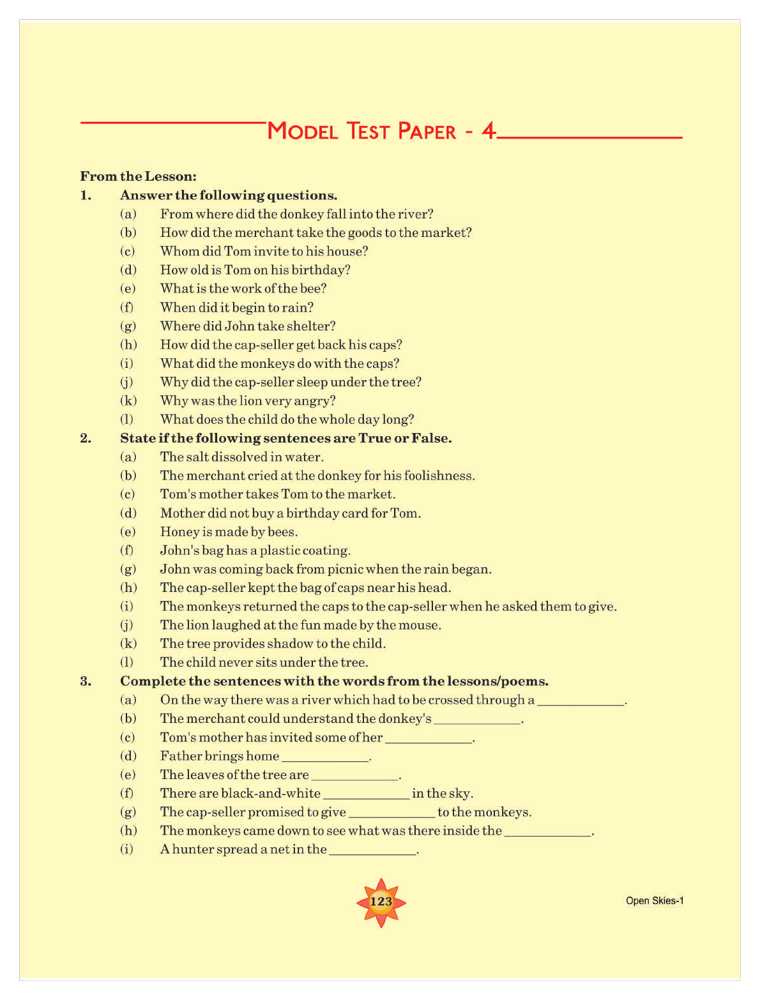 MODEL TEST PAPER - 4

From the Lesson:
1. Answer the following questions.
(a) From where did the donkey fall into the river?
(b) How did the merchant take the goods to the market?
(c) Whom did Tom invite to his house?
(d) How old is Tom on his birthday?
(e) What is the work of the bee?
(f) When did it begin to rain?
(g) Where did John take shelter?
(h) How did the cap-seller get back his caps?
(i) What did the monkeys do with the caps?
(j) Why did the cap-seller sleep under the tree?
(k) Why was the lion very angry?
(l) What does the child do the whole day long?
2. State if the following sentences are True or False.
(a) The salt dissolved in water.
(b) The merchant cried at the donkey for his foolishness.
(c) Tom's mother takes Tom to the market.
(d) Mother did not buy a birthday card for Tom.
(e) Honey is made by bees.
(f) John's bag has a plastic coating.
(g) John was coming back from picnic when the rain began.
(h) The cap-seller kept the bag of caps near his head.
(i) The monkeys returned the caps to the cap-seller when he asked them to give.
(j) The lion laughed at the fun made by the mouse.
(k) The tree provides shadow to the child.
(l) The child never sits under the tree.
3. Complete the sentences with the words from the lessons/poems.
(a) On the way there was a river which had to be crossed through a ____________.
(b) The merchant could understand the donkey's ____________.
(c) Tom's mother has invited some of her ____________.
(d) Father brings home ____________.
(e) The leaves of the tree are ____________.
(f) There are black-and-white ____________ in the sky.
(g) The cap-seller promised to give ____________ to the monkeys.
(h) The monkeys came down to see what was there inside the ____________.
(i) A hunter spread a net in the ____________.

123

Open Skies-1